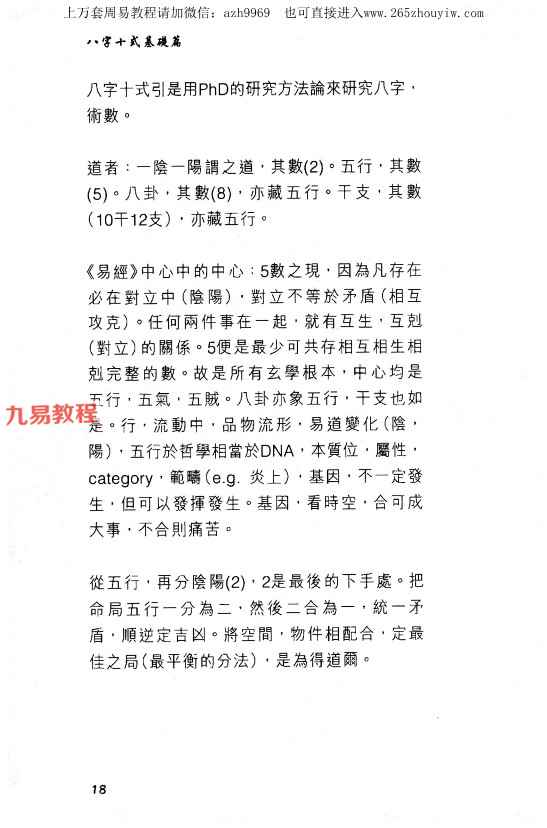 上万套周易教程请加微信：azh9969 也可直接进入www.265zhouyiw.com

八字十式基礎篇

八字十式引是用PhD的研究方法論來研究八字，術數。

道者：一陰一陽謂之道，其數(2)。五行，其數(5)。八卦，其數(8)，亦藏五行。干支，其數(10干12支)，亦藏五行。

《易經》中心中的中心：5數之現，因為凡存在必在對立中(陰陽)，對立不等於矛盾(相互攻克)。任何兩件事在一起，就有互生，互剋(對立)的關係。5便是最少可共存相互相生相剋完整的數。故是所有玄學根本，中心均是五行，五氣，五賊。八卦亦象五行，干支也如是。行，流動中，品物流形，易道變化(陰，陽)，五行於哲學相當於DNA，本質位，屬性，category，範疇(e.g. 炎上)，基因，不一定發生，但可以發揮發生。基因，看時空，合可成大事，不合則痛苦。

九易教程

從五行，再分陰陽(2)，2是最後的下手處。把命局五行一分為二，然後二合為一，統一矛盾，順逆定吉凶。將空間，物件相配合，定最佳之局(最平衡的分法)，是為得道爾。

18